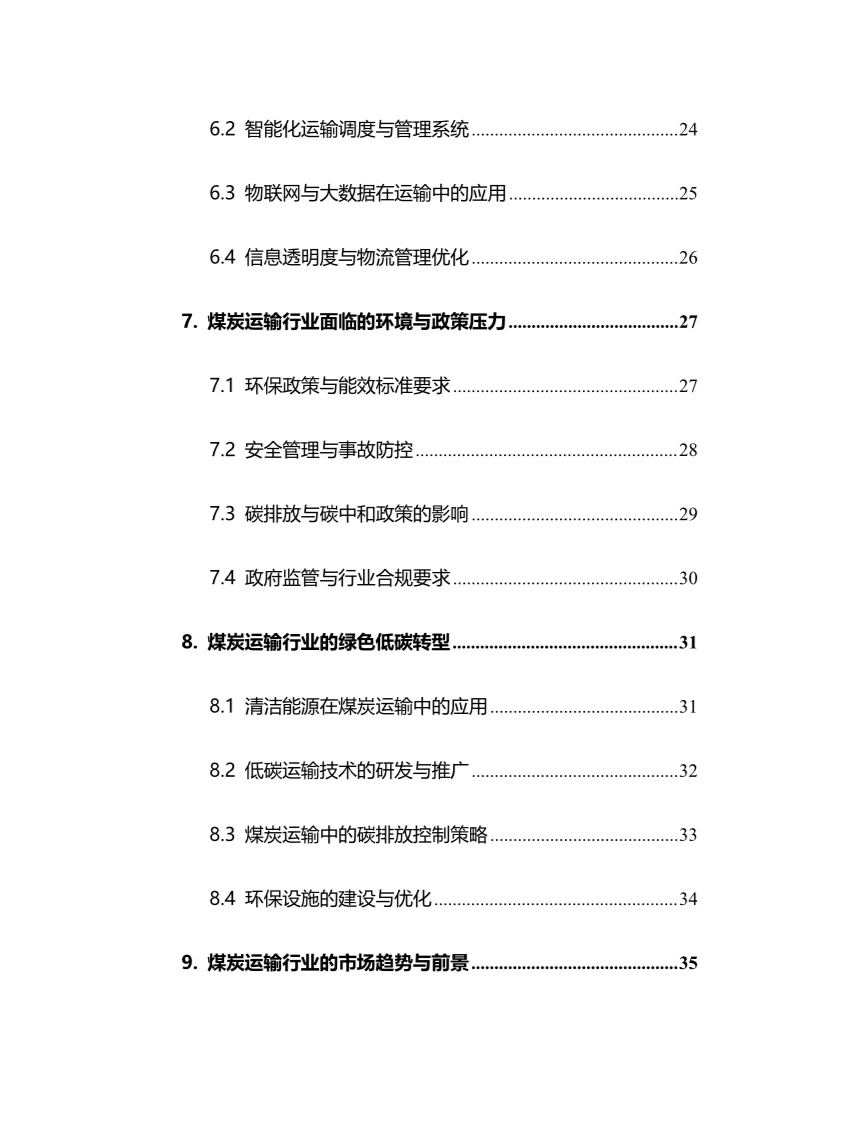 6.2 智能化运输调度与管理系统 24

6.3 物联网与大数据在运输中的应用 25

6.4 信息透明度与物流管理优化 26

7. 煤炭运输行业面临的环境与政策压力 27

7.1 环保政策与能效标准要求 27

7.2 安全管理与事故防控 28

7.3 碳排放与碳中和政策的影响 29

7.4 政府监管与行业合规要求 30

8. 煤炭运输行业的绿色低碳转型 31

8.1 清洁能源在煤炭运输中的应用 31

8.2 低碳运输技术的研发与推广 32

8.3 煤炭运输中的碳排放控制策略 33

8.4 环保设施的建设与优化 34

9. 煤炭运输行业的市场趋势与前景 35